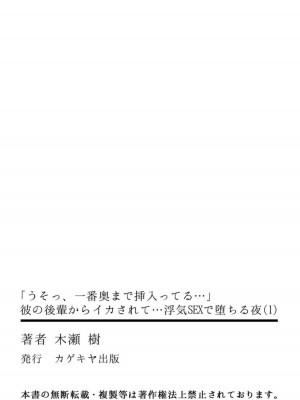 「うそっ、一番奥まで挿入ってる…」
彼の後輩からイカされて…浮気SEXで堕ちる夜(1)

著者　木瀬 樹

発行　カゲキヤ出版

本書の無断転載・複製等は著作権法上禁止されております。